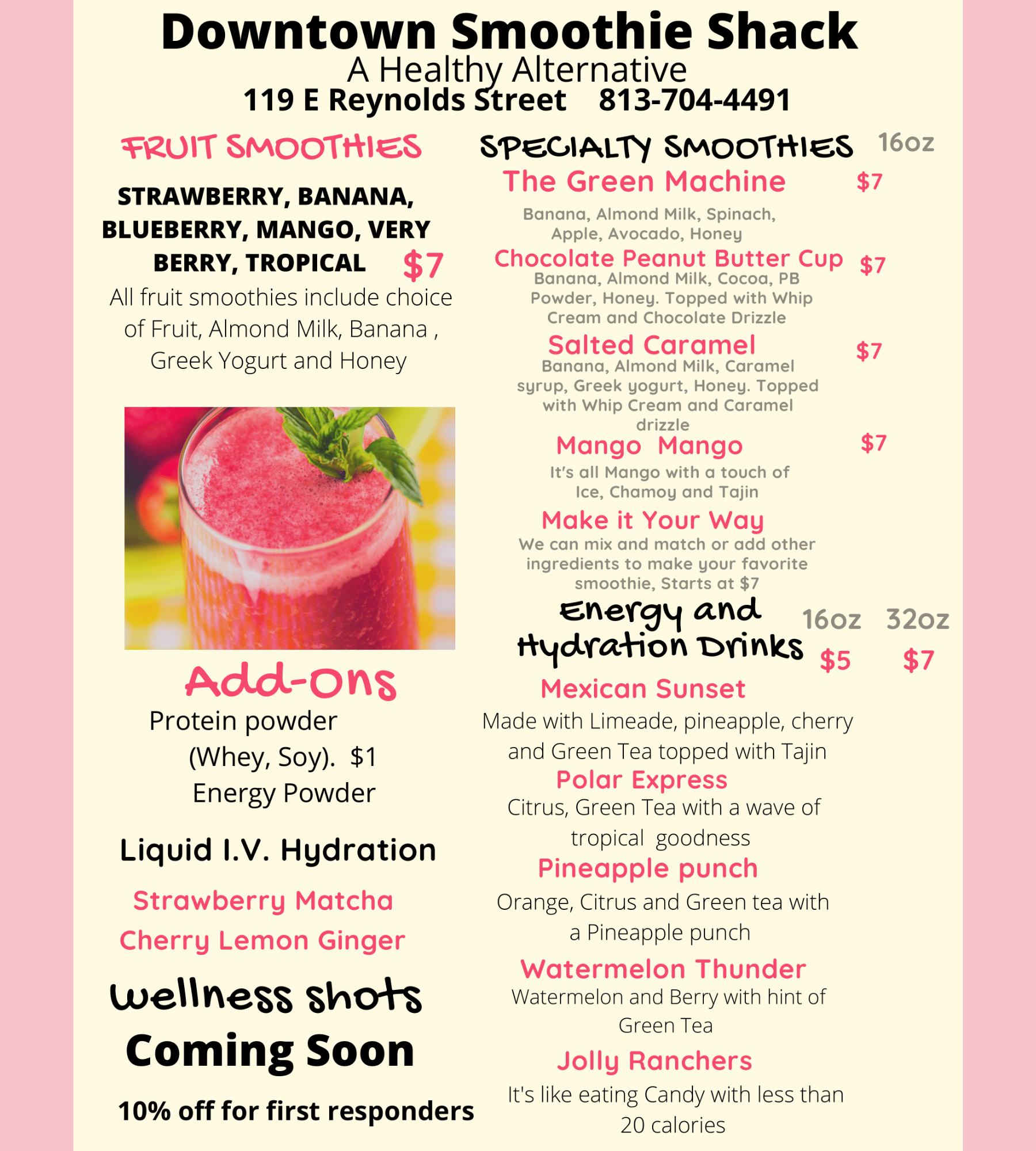 Downtown Smoothie Shack
A Healthy Alternative
119 E Reynolds Street 813-704-4491

FRUIT SMOOTHIES

STRAWBERRY, BANANA, BLUEBERRY, MANGO, VERY BERRY, TROPICAL $7

All fruit smoothies include choice of Fruit, Almond Milk, Banana , Greek Yogurt and Honey

Add-Ons

Protein powder (Whey, Soy). $1
Energy Powder

Liquid I.V. Hydration

Strawberry Matcha
Cherry Lemon Ginger

Wellness shots
Coming Soon

10% off for first responders

SPECIALTY SMOOTHIES 16oz

The Green Machine $7
Banana, Almond Milk, Spinach, Apple, Avocado, Honey

Chocolate Peanut Butter Cup $7
Banana, Almond Milk, Cocoa, PB Powder, Honey. Topped with Whip Cream and Chocolate Drizzle

Salted Caramel $7
Banana, Almond Milk, Caramel syrup, Greek yogurt, Honey. Topped with Whip Cream and Caramel drizzle

Mango Mango $7
It's all Mango with a touch of Ice, Chamoy and Tajin

Make it Your Way
We can mix and match or add other ingredients to make your favorite smoothie, Starts at $7

Energy and Hydration Drinks 16oz 32oz
$5 $7

Mexican Sunset
Made with Limeade, pineapple, cherry and Green Tea topped with Tajin

Polar Express
Citrus, Green Tea with a wave of tropical goodness

Pineapple punch
Orange, Citrus and Green tea with a Pineapple punch

Watermelon Thunder
Watermelon and Berry with hint of Green Tea

Jolly Ranchers
It's like eating Candy with less than 20 calories